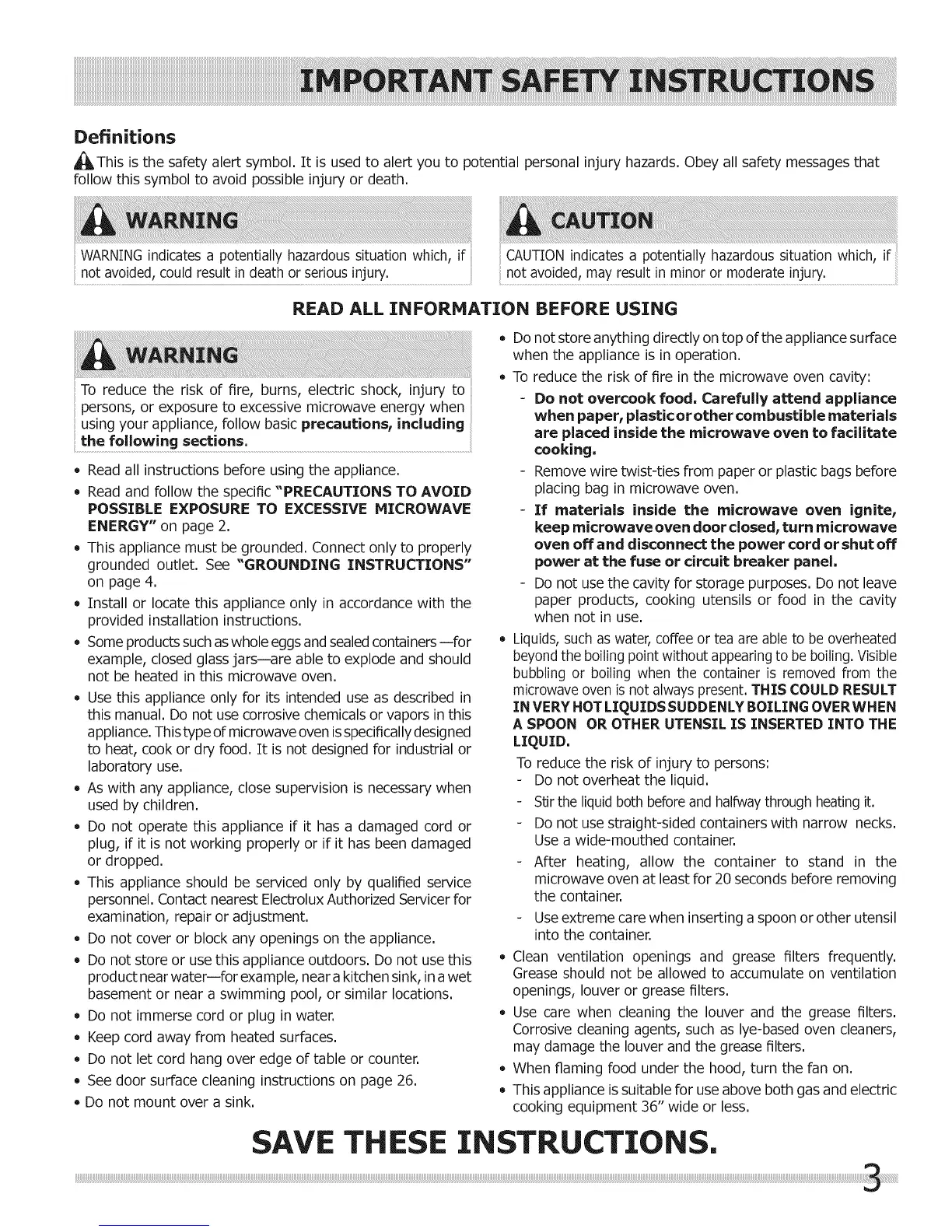 IMPORTANT SAFETY INSTRUCTIONS

Definitions

This is the safety alert symbol. It is used to alert you to potential personal injury hazards. Obey all safety messages that follow this symbol to avoid possible injury or death.

WARNING

WARNING indicates a potentially hazardous situation which, if not avoided, could result in death or serious injury.

CAUTION

CAUTION indicates a potentially hazardous situation which, if not avoided, may result in minor or moderate injury.

READ ALL INFORMATION BEFORE USING

WARNING

To reduce the risk of fire, burns, electric shock, injury to persons, or exposure to excessive microwave energy when using your appliance, follow basic precautions, including the following sections.

• Read all instructions before using the appliance.
• Read and follow the specific "PRECAUTIONS TO AVOID POSSIBLE EXPOSURE TO EXCESSIVE MICROWAVE ENERGY" on page 2.
• This appliance must be grounded. Connect only to properly grounded outlet. See "GROUNDING INSTRUCTIONS" on page 4.
• Install or locate this appliance only in accordance with the provided installation instructions.
• Some products such as whole eggs and sealed containers—for example, closed glass jars—are able to explode and should not be heated in this microwave oven.
• Use this appliance only for its intended use as described in this manual. Do not use corrosive chemicals or vapors in this appliance. This type of microwave oven is specifically designed to heat, cook or dry food. It is not designed for industrial or laboratory use.
• As with any appliance, close supervision is necessary when used by children.
• Do not operate this appliance if it has a damaged cord or plug, if it is not working properly or if it has been damaged or dropped.
• This appliance should be serviced only by qualified service personnel. Contact nearest Electrolux Authorized Servicer for examination, repair or adjustment.
• Do not cover or block any openings on the appliance.
• Do not store or use this appliance outdoors. Do not use this product near water—for example, near a kitchen sink, in a wet basement or near a swimming pool, or similar locations.
• Do not immerse cord or plug in water.
• Keep cord away from heated surfaces.
• Do not let cord hang over edge of table or counter.
• See door surface cleaning instructions on page 26.
• Do not mount over a sink.

• Do not store anything directly on top of the appliance surface when the appliance is in operation.
• To reduce the risk of fire in the microwave oven cavity:
- Do not overcook food. Carefully attend appliance when paper, plastic or other combustible materials are placed inside the microwave oven to facilitate cooking.
- Remove wire twist-ties from paper or plastic bags before placing bag in microwave oven.
- If materials inside the microwave oven ignite, keep microwave oven door closed, turn microwave oven off and disconnect the power cord or shut off power at the fuse or circuit breaker panel.
- Do not use the cavity for storage purposes. Do not leave paper products, cooking utensils or food in the cavity when not in use.
• Liquids, such as water, coffee or tea are able to be overheated beyond the boiling point without appearing to be boiling. Visible bubbling or boiling when the container is removed from the microwave oven is not always present. THIS COULD RESULT IN VERY HOT LIQUIDS SUDDENLY BOILING OVER WHEN A SPOON OR OTHER UTENSIL IS INSERTED INTO THE LIQUID.
To reduce the risk of injury to persons:
- Do not overheat the liquid.
- Stir the liquid both before and halfway through heating it.
- Do not use straight-sided containers with narrow necks. Use a wide-mouthed container.
- After heating, allow the container to stand in the microwave oven at least for 20 seconds before removing the container.
- Use extreme care when inserting a spoon or other utensil into the container.
• Clean ventilation openings and grease filters frequently. Grease should not be allowed to accumulate on ventilation openings, louver or grease filters.
• Use care when cleaning the louver and the grease filters. Corrosive cleaning agents, such as lye-based oven cleaners, may damage the louver and the grease filters.
• When flaming food under the hood, turn the fan on.
• This appliance is suitable for use above both gas and electric cooking equipment 36" wide or less.

SAVE THESE INSTRUCTIONS.

3